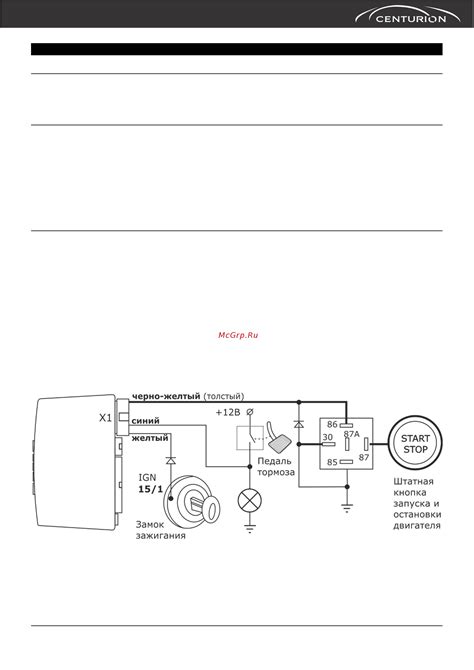 CENTURION

McGrp.Ru

X1
черно-желтый (толстый)
синий
желтый
+12В
IGN
15/1
Замок зажигания
Педаль тормоза
86
30
87A
87
85
START STOP
Штатная кнопка запуска и остановки двигателя